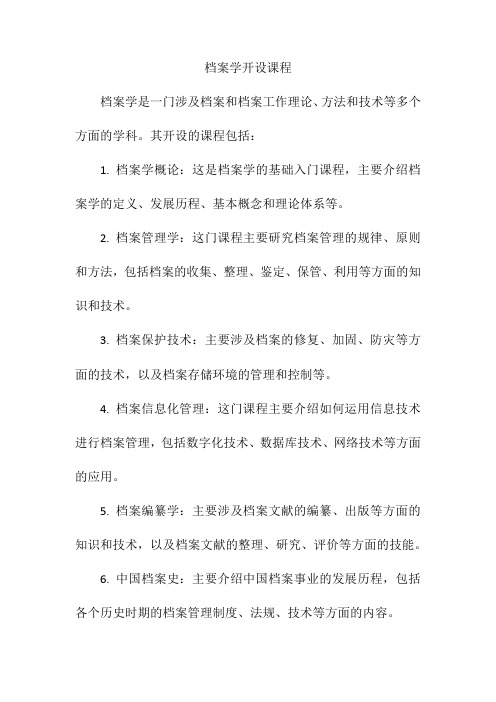 档案学开设课程

档案学是一门涉及档案和档案工作理论、方法和技术等多个方面的学科。其开设的课程包括：

1. 档案学概论：这是档案学的基础入门课程，主要介绍档案学的定义、发展历程、基本概念和理论体系等。

2. 档案管理学：这门课程主要研究档案管理的规律、原则和方法，包括档案的收集、整理、鉴定、保管、利用等方面的知识和技术。

3. 档案保护技术：主要涉及档案的修复、加固、防灾等方面的技术，以及档案存储环境的管理和控制等。

4. 档案信息化管理：这门课程主要介绍如何运用信息技术进行档案管理，包括数字化技术、数据库技术、网络技术等方面的应用。

5. 档案编纂学：主要涉及档案文献的编纂、出版等方面的知识和技术，以及档案文献的整理、研究、评价等方面的技能。

6. 中国档案史：主要介绍中国档案事业的发展历程，包括各个历史时期的档案管理制度、法规、技术等方面的内容。